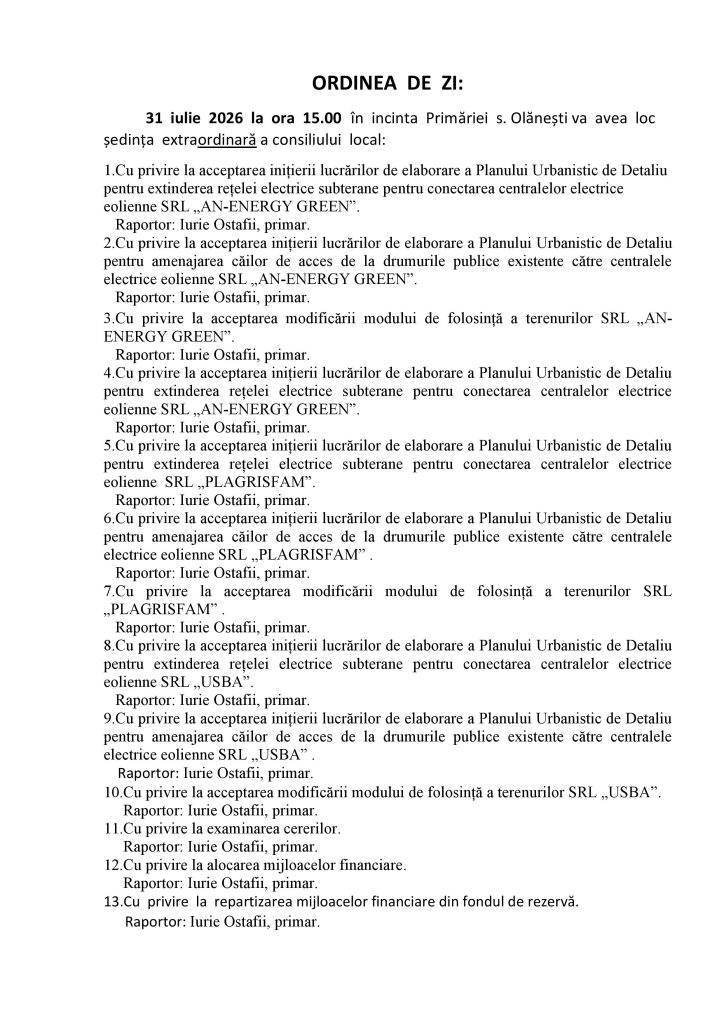 ORDINEA DE ZI:

31 iulie 2026 la ora 15.00 în incinta Primăriei s. Olănești va avea loc ședința extraordinară a consiliului local:

1.Cu privire la acceptarea inițierii lucrărilor de elaborare a Planului Urbanistic de Detaliu pentru extinderea rețelei electrice subterane pentru conectarea centralelor electrice eolienne SRL „AN-ENERGY GREEN”.
Raportor: Iurie Ostafii, primar.
2.Cu privire la acceptarea inițierii lucrărilor de elaborare a Planului Urbanistic de Detaliu pentru amenajarea căilor de acces de la drumurile publice existente către centralele electrice eolienne SRL „AN-ENERGY GREEN”.
Raportor: Iurie Ostafii, primar.
3.Cu privire la acceptarea modificării modului de folosință a terenurilor SRL „AN-ENERGY GREEN”.
Raportor: Iurie Ostafii, primar.
4.Cu privire la acceptarea inițierii lucrărilor de elaborare a Planului Urbanistic de Detaliu pentru extinderea rețelei electrice subterane pentru conectarea centralelor electrice eolienne SRL „AN-ENERGY GREEN”.
Raportor: Iurie Ostafii, primar.
5.Cu privire la acceptarea inițierii lucrărilor de elaborare a Planului Urbanistic de Detaliu pentru extinderea rețelei electrice subterane pentru conectarea centralelor electrice eolienne SRL „PLAGRISFAM”.
Raportor: Iurie Ostafii, primar.
6.Cu privire la acceptarea inițierii lucrărilor de elaborare a Planului Urbanistic de Detaliu pentru amenajarea căilor de acces de la drumurile publice existente către centralele electrice eolienne SRL „PLAGRISFAM” .
Raportor: Iurie Ostafii, primar.
7.Cu privire la acceptarea modificării modului de folosință a terenurilor SRL „PLAGRISFAM” .
Raportor: Iurie Ostafii, primar.
8.Cu privire la acceptarea inițierii lucrărilor de elaborare a Planului Urbanistic de Detaliu pentru extinderea rețelei electrice subterane pentru conectarea centralelor electrice eolienne SRL „USBA”.
Raportor: Iurie Ostafii, primar.
9.Cu privire la acceptarea inițierii lucrărilor de elaborare a Planului Urbanistic de Detaliu pentru amenajarea căilor de acces de la drumurile publice existente către centralele electrice eolienne SRL „USBA” .
Raportor: Iurie Ostafii, primar.
10.Cu privire la acceptarea modificării modului de folosință a terenurilor SRL „USBA”.
Raportor: Iurie Ostafii, primar.
11.Cu privire la examinarea cererilor.
Raportor: Iurie Ostafii, primar.
12.Cu privire la alocarea mijloacelor financiare.
Raportor: Iurie Ostafii, primar.
13.Cu privire la repartizarea mijloacelor financiare din fondul de rezervă.
Raportor: Iurie Ostafii, primar.